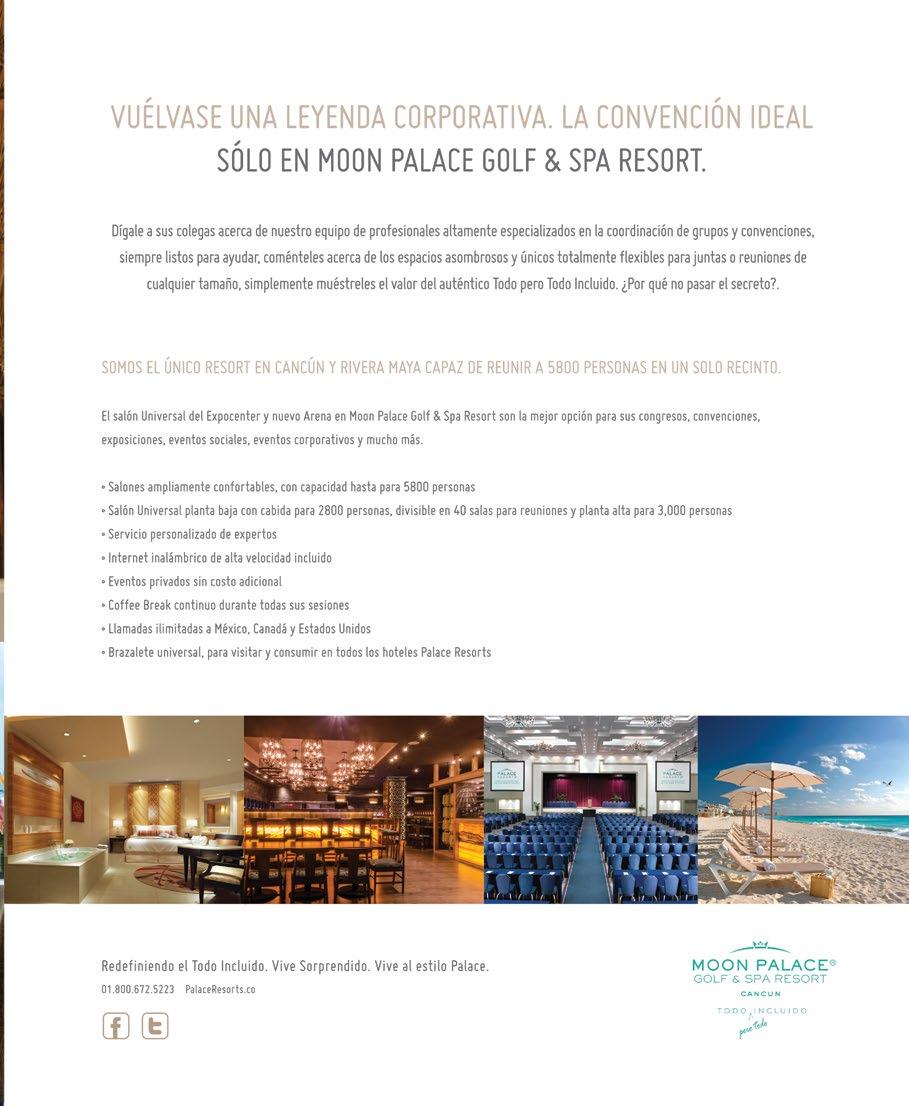 VUÉLVASE UNA LEYENDA CORPORATIVA. LA CONVENCIÓN IDEAL
SÓLO EN MOON PALACE GOLF & SPA RESORT.

Dígale a sus colegas acerca de nuestro equipo de profesionales altamente especializados en la coordinación de grupos y convenciones, siempre listos para ayudar, coménteles acerca de los espacios asombrosos y únicos totalmente flexibles para juntas o reuniones de cualquier tamaño, simplemente muéstreles el valor del auténtico Todo pero Todo Incluido. ¿Por qué no pasar el secreto?.

SOMOS EL ÚNICO RESORT EN CANCÚN Y RIVERA MAYA CAPAZ DE REUNIR A 5800 PERSONAS EN UN SOLO RECINTO.

El salón Universal del Expocenter y nuevo Arena en Moon Palace Golf & Spa Resort son la mejor opción para sus congresos, convenciones, exposiciones, eventos sociales, eventos corporativos y mucho más.

• Salones ampliamente confortables, con capacidad hasta para 5800 personas
• Salón Universal planta baja con cabida para 2800 personas, divisible en 40 salas para reuniones y planta alta para 3,000 personas
• Servicio personalizado de expertos
• Internet inalámbrico de alta velocidad incluido
• Eventos privados sin costo adicional
• Coffee Break continuo durante todas sus sesiones
• Llamadas ilimitadas a México, Canadá y Estados Unidos
• Brazalete universal, para visitar y consumir en todos los hoteles Palace Resorts

PALACE
PALACE

Redefiniendo el Todo Incluido. Vive Sorprendido. Vive al estilo Palace.
01.800.672.5223 PalaceResorts.co

MOON PALACE®
GOLF & SPA RESORT
CANCUN
TODO INCLUIDO
pero Todo